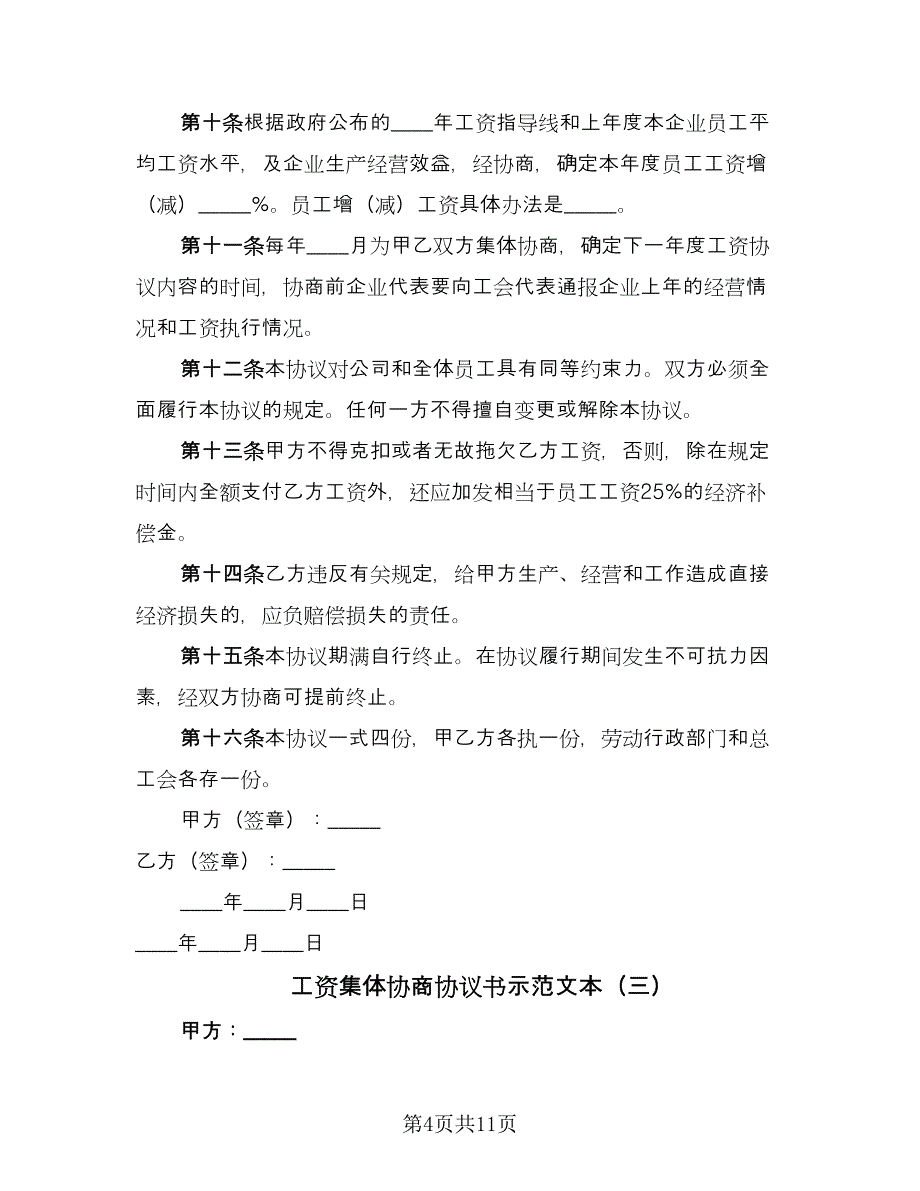 第十条根据政府公布的____年工资指导线和上年度本企业员工平均工资水平，及企业生产经营效益，经协商，确定本年度员工工资增（减）_____%。员工增（减）工资具体办法是_____。

第十一条每年____月为甲乙双方集体协商，确定下一年度工资协议内容的时间，协商前企业代表要向工会代表通报企业上年的经营情况和工资执行情况。

第十二条本协议对公司和全体员工具有同等约束力。双方必须全面履行本协议的规定。任何一方不得擅自变更或解除本协议。

第十三条甲方不得克扣或者无故拖欠乙方工资，否则，除在规定时间内全额支付乙方工资外，还应加发相当于员工工资25%的经济补偿金。

第十四条乙方违反有关规定，给甲方生产、经营和工作造成直接经济损失的，应负赔偿损失的责任。

第十五条本协议期满自行终止。在协议履行期间发生不可抗力因素，经双方协商可提前终止。

第十六条本协议一式四份，甲乙方各执一份，劳动行政部门和总工会各存一份。

甲方（签章）：_____

乙方（签章）：_____

____年____月____日

____年____月____日

工资集体协商协议书示范文本（三）

甲方：_____

第4页共11页